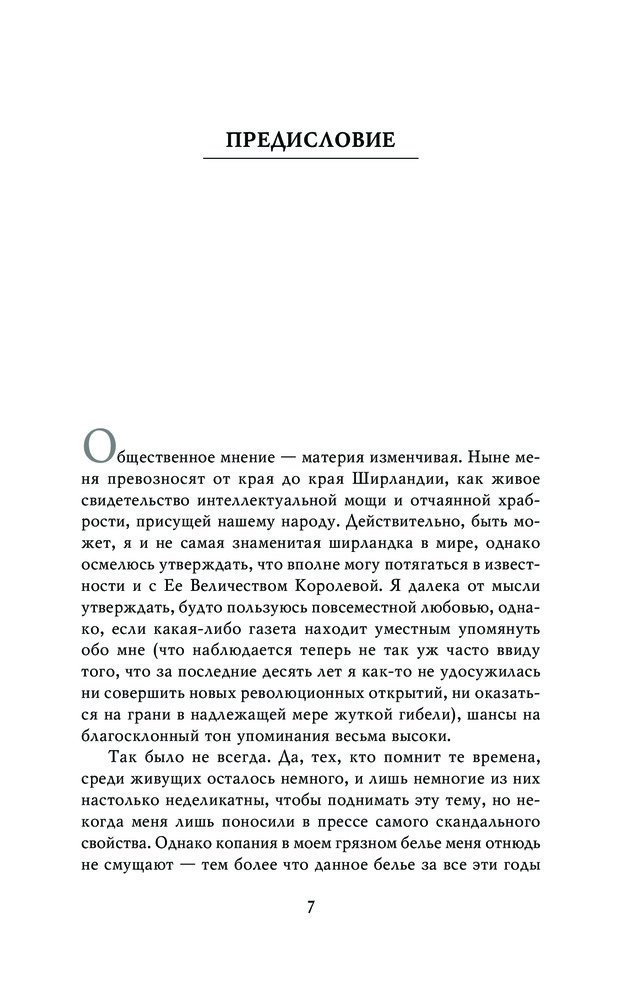 ПРЕДИСЛОВИЕ

Общественное мнение — материя изменчивая. Ныне меня превозносят от края до края Ширландии, как живое свидетельство интеллектуальной мощи и отчаянной храбрости, присущей нашему народу. Действительно, быть может, я и не самая знаменитая ширландка в мире, однако осмелюсь утверждать, что вполне могу потягаться в известности и с Ее Величеством Королевой. Я далека от мысли утверждать, будто пользуюсь повсеместной любовью, однако, если какая-либо газета находит уместным упомянуть обо мне (что наблюдается теперь не так уж часто ввиду того, что за последние десять лет я как-то не удосужилась ни совершить новых революционных открытий, ни оказаться на грани в надлежащей мере жуткой гибели), шансы на благосклонный тон упоминания весьма высоки.

Так было не всегда. Да, тех, кто помнит те времена, среди живущих осталось немного, и лишь немногие из них настолько неделикатны, чтобы поднимать эту тему, но некогда меня лишь поносили в прессе самого скандального свойства. Однако копания в моем грязном белье меня отнюдь не смущают — тем более что данное белье за все эти годы

7